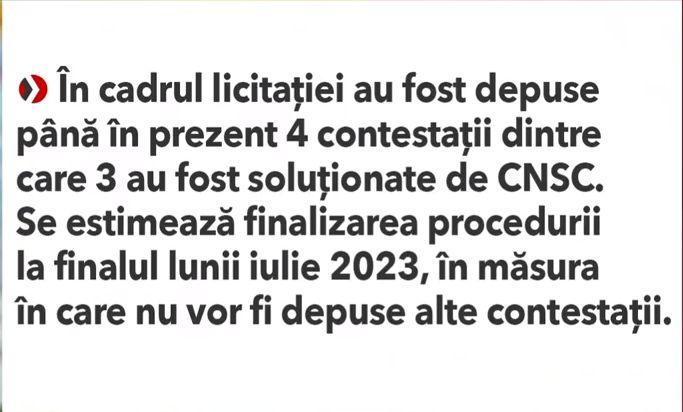 În cadrul licitației au fost depuse până în prezent 4 contestații dintre care 3 au fost soluționate de CNSC. Se estimează finalizarea procedurii la finalul lunii iulie 2023, în măsura în care nu vor fi depuse alte contestații.